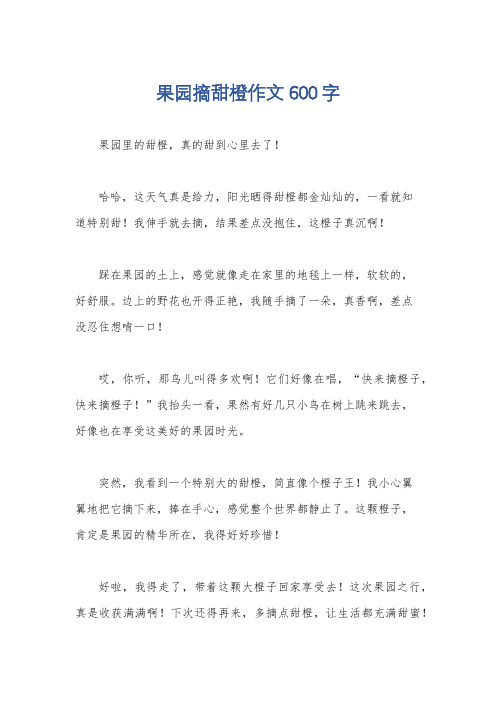 果园摘甜橙作文 600 字

果园里的甜橙，真的甜到心里去了！

哈哈，这天气真是给力，阳光晒得甜橙都金灿灿的，一看就知道特别甜！我伸手就去摘，结果差点没抱住，这橙子真沉啊！

踩在果园的土上，感觉就像走在家里的地毯上一样，软软的，好舒服。边上的野花也开得正艳，我随手摘了一朵，真香啊，差点没忍住想啃一口！

哎，你听，那鸟儿叫得多欢啊！它们好像在唱，“快来摘橙子，快来摘橙子！”我抬头一看，果然有好几只小鸟在树上跳来跳去，好像也在享受这美好的果园时光。

突然，我看到一个特别大的甜橙，简直像个橙子王！我小心翼翼地把它摘下来，捧在手心，感觉整个世界都静止了。这颗橙子，肯定是果园的精华所在，我得好好珍惜！

好啦，我得走了，带着这颗大橙子回家享受去！这次果园之行，真是收获满满啊！下次还得再来，多摘点甜橙，让生活都充满甜蜜！